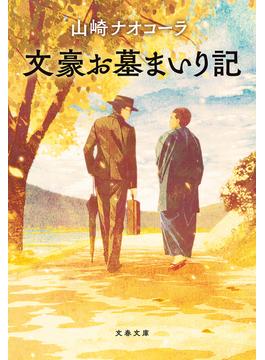 山崎ナオコーラ

文豪お墓まいり記

文春文庫